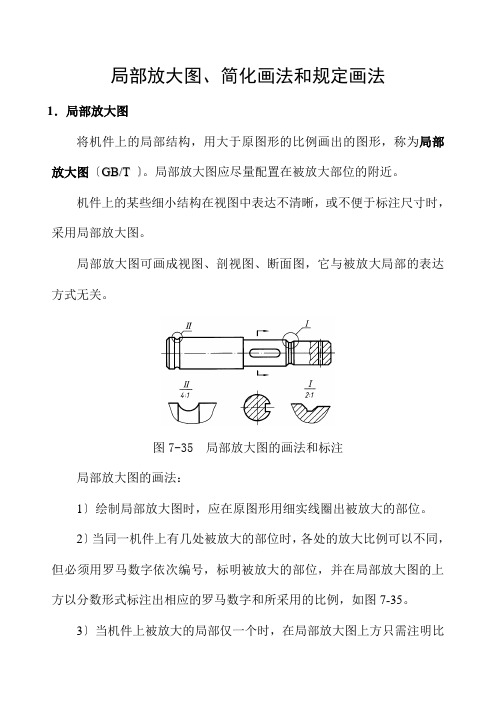 局部放大图、简化画法和规定画法

1．局部放大图

将机件上的局部结构，用大于原图形的比例画出的图形，称为局部放大图〔GB/T 〕。局部放大图应尽量配置在被放大部位的附近。

机件上的某些细小结构在视图中表达不清晰，或不便于标注尺寸时，采用局部放大图。

局部放大图可画成视图、剖视图、断面图，它与被放大局部的表达方式无关。

II

I

$\frac{II}{4:1}$

$\frac{I}{2:1}$

图 7-35　局部放大图的画法和标注

局部放大图的画法：

1〕绘制局部放大图时，应在原图形用细实线圈出被放大的部位。

2〕当同一机件上有几处被放大的部位时，各处的放大比例可以不同，但必须用罗马数字依次编号，标明被放大的部位，并在局部放大图的上方以分数形式标注出相应的罗马数字和所采用的比例，如图 7-35。

3〕当机件上被放大的局部仅一个时，在局部放大图上方只需注明比